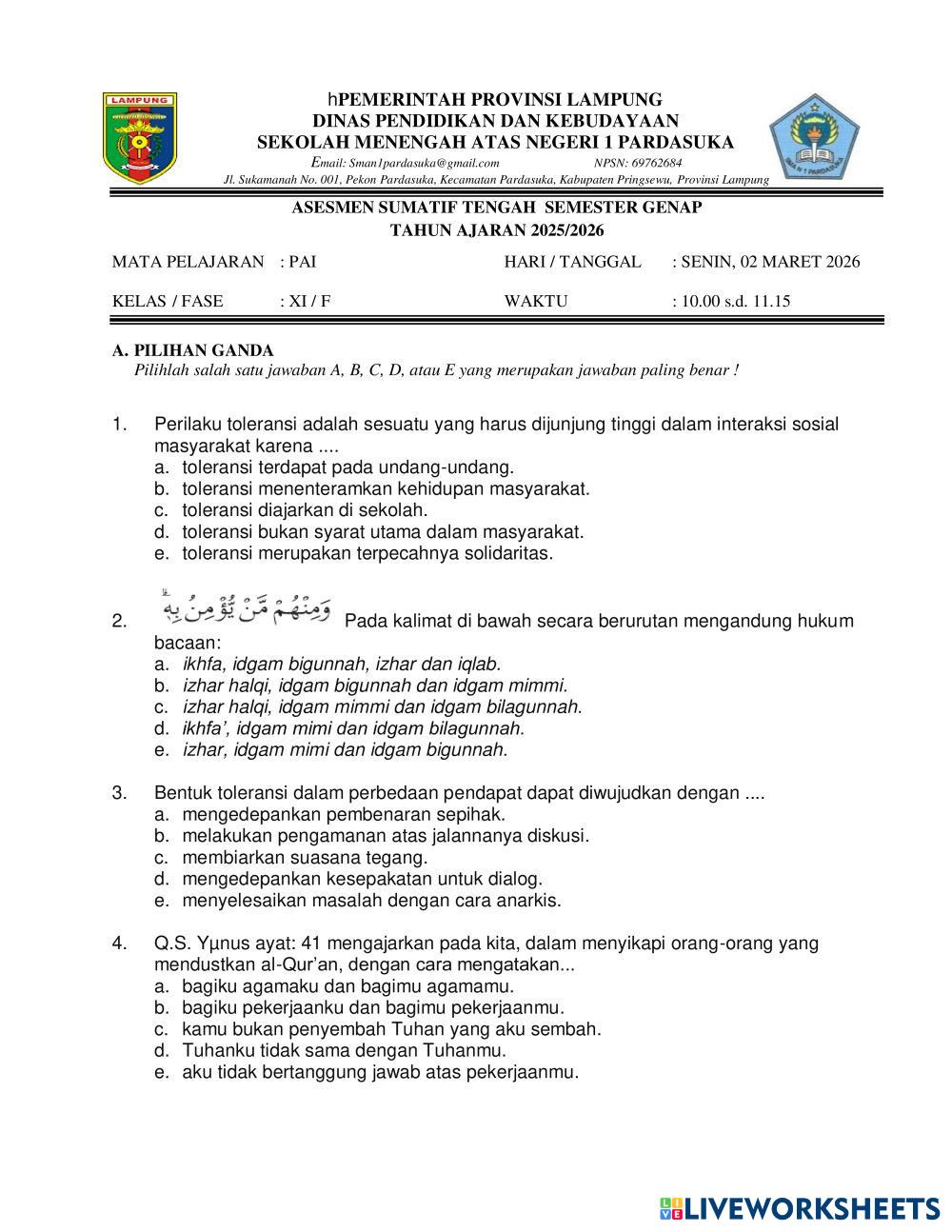 LAMPUNG

hPEMERINTAH PROVINSI LAMPUNG
DINAS PENDIDIKAN DAN KEBUDAYAAN
SEKOLAH MENENGAH ATAS NEGERI 1 PARDASUKA
Email: Sman1pardasuka@gmail.com NPSN: 69762684
Jl. Sukamanah No. 001, Pekon Pardasuka, Kecamatan Pardasuka, Kabupaten Pringsewu, Provinsi Lampung

SMA N 1 PARDASUKA

ASESMEN SUMATIF TENGAH SEMESTER GENAP
TAHUN AJARAN 2025/2026

MATA PELAJARAN : PAI HARI / TANGGAL : SENIN, 02 MARET 2026

KELAS / FASE : XI / F WAKTU : 10.00 s.d. 11.15

A. PILIHAN GANDA
Pilihlah salah satu jawaban A, B, C, D, atau E yang merupakan jawaban paling benar !

1. Perilaku toleransi adalah sesuatu yang harus dijunjung tinggi dalam interaksi sosial masyarakat karena ....
a. toleransi terdapat pada undang-undang.
b. toleransi menenteramkan kehidupan masyarakat.
c. toleransi diajarkan di sekolah.
d. toleransi bukan syarat utama dalam masyarakat.
e. toleransi merupakan terpecahnya solidaritas.

2. وَمِنْهُمْ مَّنْ يُّؤْمِنُ بِهٖ Pada kalimat di bawah secara berurutan mengandung hukum bacaan:
a. ikhfa, idgam bigunnah, izhar dan iqlab.
b. izhar halqi, idgam bigunnah dan idgam mimmi.
c. izhar halqi, idgam mimmi dan idgam bilagunnah.
d. ikhfa', idgam mimi dan idgam bilagunnah.
e. izhar, idgam mimi dan idgam bigunnah.

3. Bentuk toleransi dalam perbedaan pendapat dapat diwujudkan dengan ....
a. mengedepankan pembenaran sepihak.
b. melakukan pengamanan atas jalannanya diskusi.
c. membiarkan suasana tegang.
d. mengedepankan kesepakatan untuk dialog.
e. menyelesaikan masalah dengan cara anarkis.

4. Q.S. Yμnus ayat: 41 mengajarkan pada kita, dalam menyikapi orang-orang yang mendustkan al-Qur'an, dengan cara mengatakan...
a. bagiku agamaku dan bagimu agamamu.
b. bagiku pekerjaanku dan bagimu pekerjaanmu.
c. kamu bukan penyembah Tuhan yang aku sembah.
d. Tuhanku tidak sama dengan Tuhanmu.
e. aku tidak bertanggung jawab atas pekerjaanmu.

LIVEWORKSHEETS